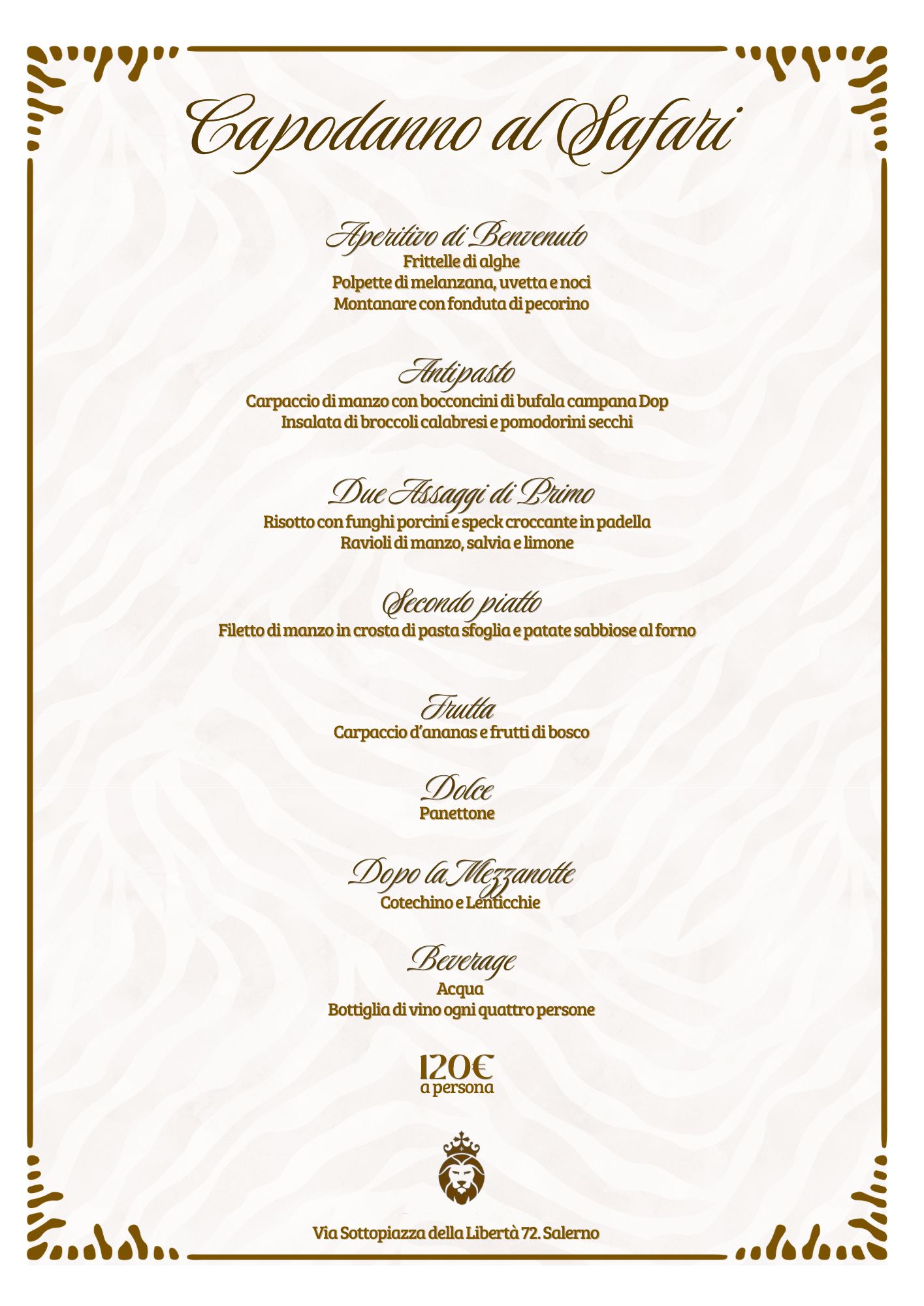 Capodanno al Safari

Aperitivo di Benvenuto
Frittelle di alghe
Polpette di melanzana, uvetta e noci
Montanare con fonduta di pecorino

Antipasto
Carpaccio di manzo con bocconcini di bufala campana Dop
Insalata di broccoli calabresi e pomodorini secchi

Due Assaggi di Primo
Risotto con funghi porcini e speck croccante in padella
Ravioli di manzo, salvia e limone

Secondo piatto
Filetto di manzo in crosta di pasta sfoglia e patate sabbiose al forno

Frutta
Carpaccio d'ananas e frutti di bosco

Dolce
Panettone

Dopo la Mezzanotte
Cotechino e Lenticchie

Beverage
Acqua
Bottiglia di vino ogni quattro persone

120€
a persona

Via Sottopiazza della Libertà 72. Salerno